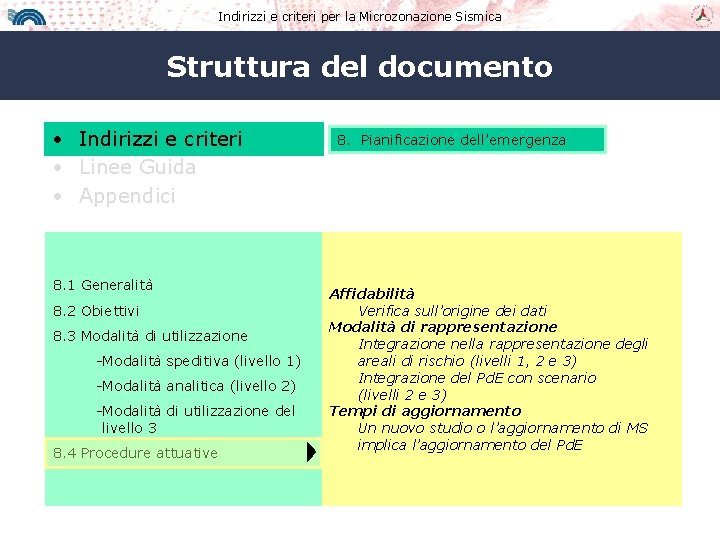 Indirizzi e criteri per la Microzonazione Sismica

Struttura del documento

• Indirizzi e criteri
• Linee Guida
• Appendici

8. Pianificazione dell'emergenza

8.1 Generalità
8.2 Obiettivi
8.3 Modalità di utilizzazione
-Modalità speditiva (livello 1)
-Modalità analitica (livello 2)
-Modalità di utilizzazione del livello 3
8.4 Procedure attuative

Affidabilità
Verifica sull'origine dei dati
Modalità di rappresentazione
Integrazione nella rappresentazione degli areali di rischio (livelli 1, 2 e 3)
Integrazione del PdE con scenario (livelli 2 e 3)
Tempi di aggiornamento
Un nuovo studio o l'aggiornamento di MS implica l'aggiornamento del PdE